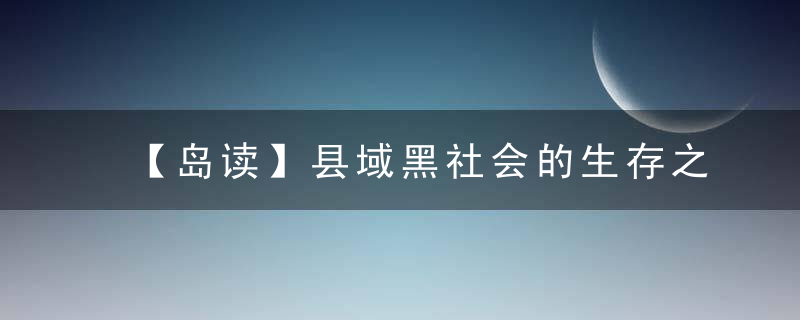 【岛读】县域黑社会的生存之